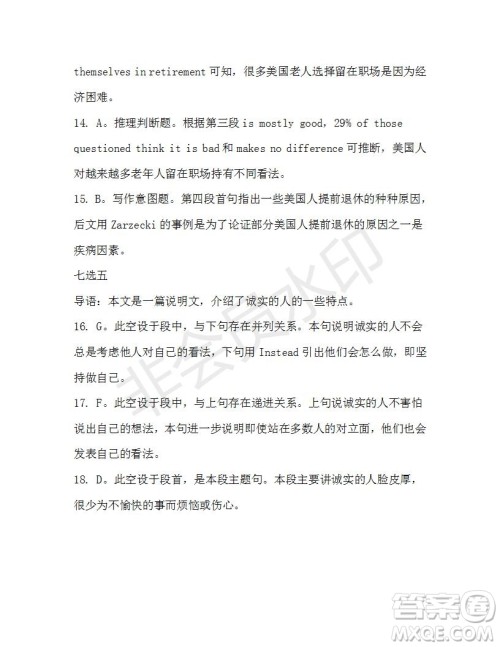 themselves in retirement 可知，很多美国老人选择留在职场是因为经济困难。

14. A。推理判断题。根据第三段 is mostly good，29% of those questioned think it is bad 和 makes no difference 可推断，美国人对越来越多老年人留在职场持有不同看法。

15. B。写作意图题。第四段首句指出一些美国人提前退休的种种原因，后文用 Zarzecki 的事例是为了论证部分美国人提前退休的原因之一是疾病因素。

七选五

导语：本文是一篇说明文，介绍了诚实的人的一些特点。

16. G。此空设于段中，与下句存在并列关系。本句说明诚实的人不会总是考虑他人对自己的看法，下句用 Instead 引出他们会怎么做，即坚持做自己。

17. F。此空设于段中，与上句存在递进关系。上句说诚实的人不害怕说出自己的想法，本句进一步说明即使站在多数人的对立面，他们也会发表自己的看法。

18. D。此空设于段首，是本段主题句。本段主要讲诚实的人脸皮厚，很少为不愉快的事而烦恼或伤心。

非会员水印

答案圈
MXQE.COM